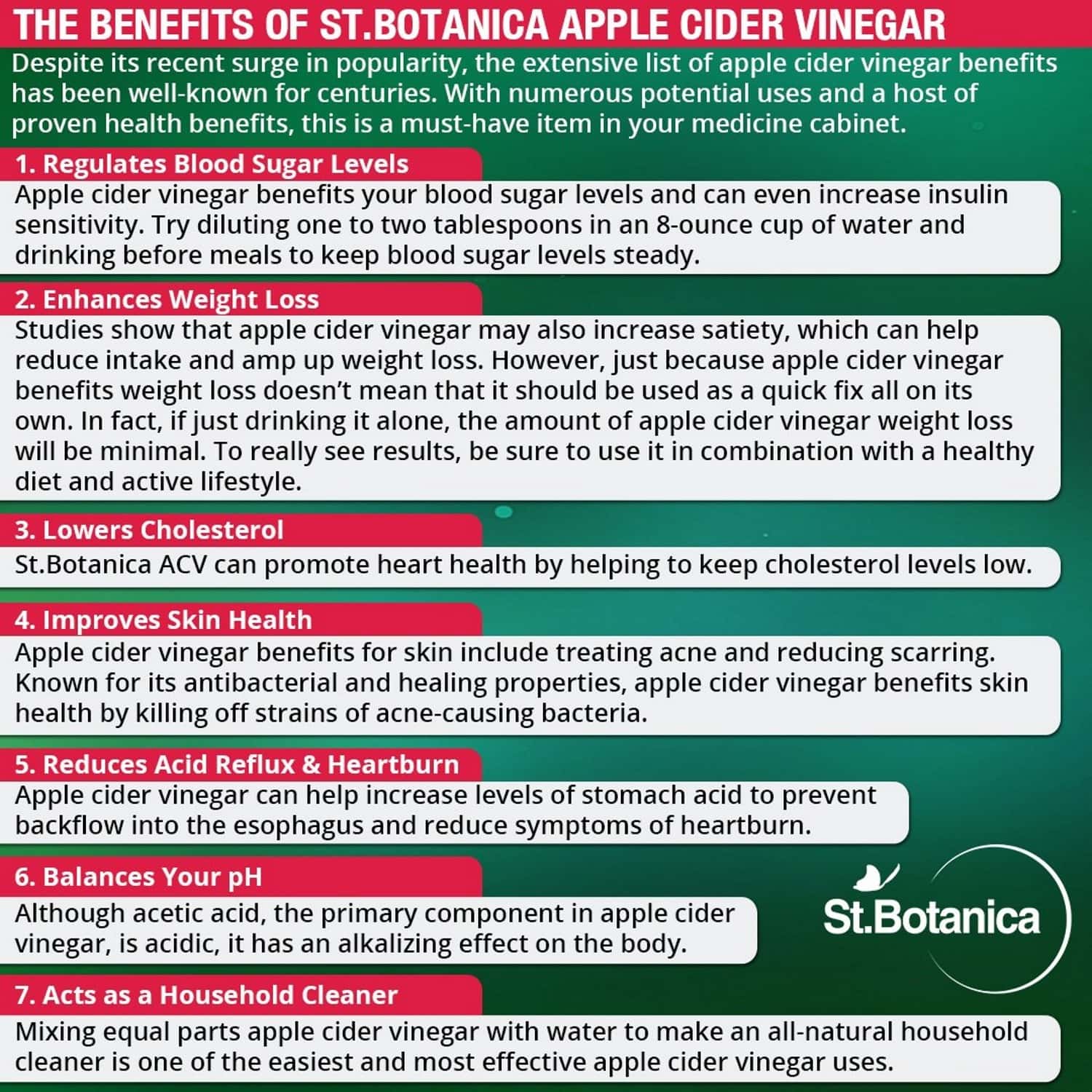 THE BENEFITS OF ST.BOTANICA APPLE CIDER VINEGAR

Despite its recent surge in popularity, the extensive list of apple cider vinegar benefits has been well-known for centuries. With numerous potential uses and a host of proven health benefits, this is a must-have item in your medicine cabinet.

1. Regulates Blood Sugar Levels

Apple cider vinegar benefits your blood sugar levels and can even increase insulin sensitivity. Try diluting one to two tablespoons in an 8-ounce cup of water and drinking before meals to keep blood sugar levels steady.

2. Enhances Weight Loss

Studies show that apple cider vinegar may also increase satiety, which can help reduce intake and amp up weight loss. However, just because apple cider vinegar benefits weight loss doesn't mean that it should be used as a quick fix all on its own. In fact, if just drinking it alone, the amount of apple cider vinegar weight loss will be minimal. To really see results, be sure to use it in combination with a healthy diet and active lifestyle.

3. Lowers Cholesterol

St.Botanica ACV can promote heart health by helping to keep cholesterol levels low.

4. Improves Skin Health

Apple cider vinegar benefits for skin include treating acne and reducing scarring. Known for its antibacterial and healing properties, apple cider vinegar benefits skin health by killing off strains of acne-causing bacteria.

5. Reduces Acid Reflux & Heartburn

Apple cider vinegar can help increase levels of stomach acid to prevent backflow into the esophagus and reduce symptoms of heartburn.

6. Balances Your pH

Although acetic acid, the primary component in apple cider vinegar, is acidic, it has an alkalizing effect on the body.

St.Botanica

7. Acts as a Household Cleaner

Mixing equal parts apple cider vinegar with water to make an all-natural household cleaner is one of the easiest and most effective apple cider vinegar uses.